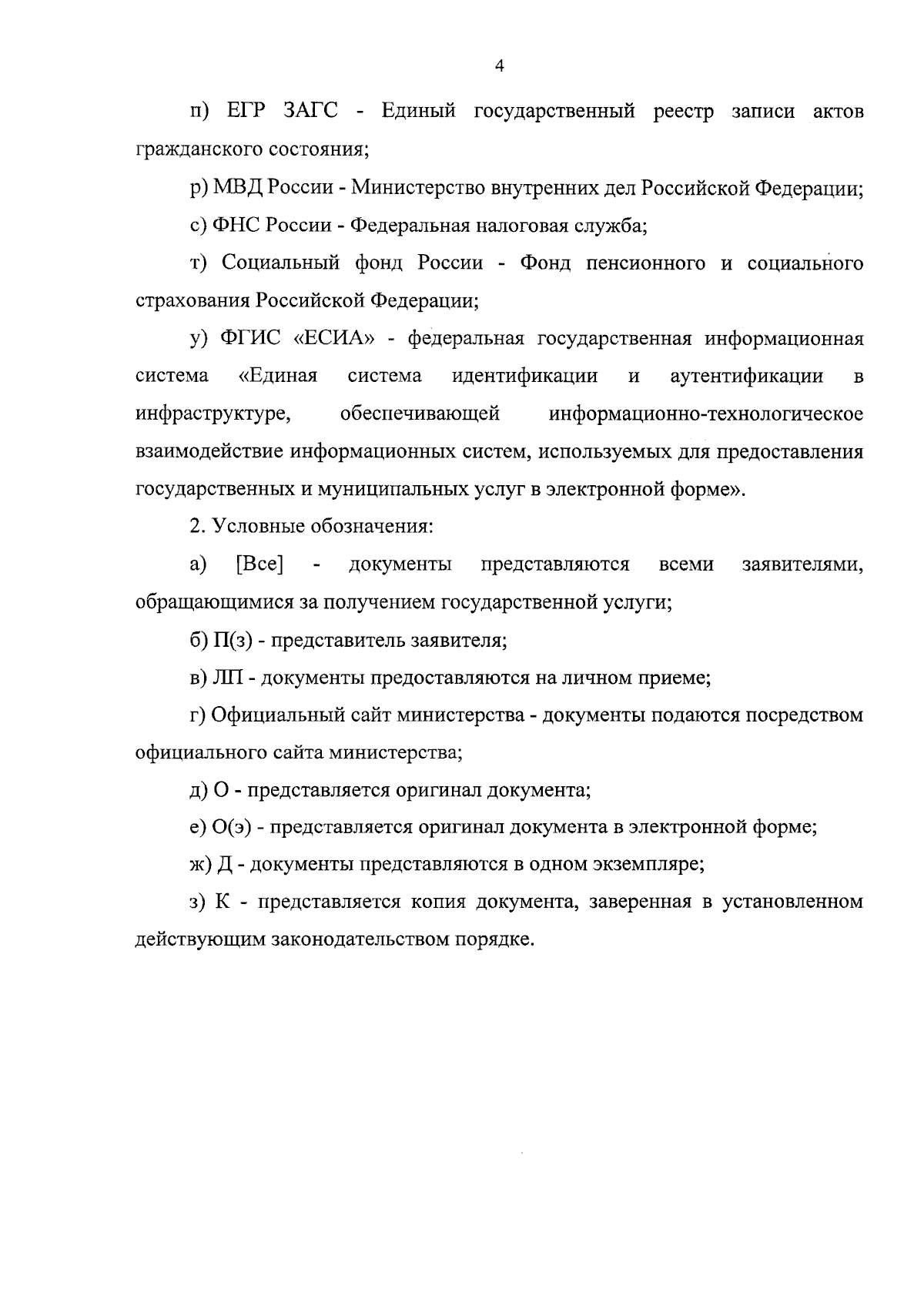 4

п) ЕГР ЗАГС - Единый государственный реестр записи актов гражданского состояния;

р) МВД России - Министерство внутренних дел Российской Федерации;

с) ФНС России - Федеральная налоговая служба;

т) Социальный фонд России - Фонд пенсионного и социального страхования Российской Федерации;

у) ФГИС «ЕСИА» - федеральная государственная информационная система «Единая система идентификации и аутентификации в инфраструктуре, обеспечивающей информационно-технологическое взаимодействие информационных систем, используемых для предоставления государственных и муниципальных услуг в электронной форме».

2. Условные обозначения:

а) [Все] - документы представляются всеми заявителями, обращающимися за получением государственной услуги;

б) П(з) - представитель заявителя;

в) ЛП - документы предоставляются на личном приеме;

г) Официальный сайт министерства - документы подаются посредством официального сайта министерства;

д) О - представляется оригинал документа;

е) О(э) - представляется оригинал документа в электронной форме;

ж) Д - документы представляются в одном экземпляре;

з) К - представляется копия документа, заверенная в установленном действующим законодательством порядке.